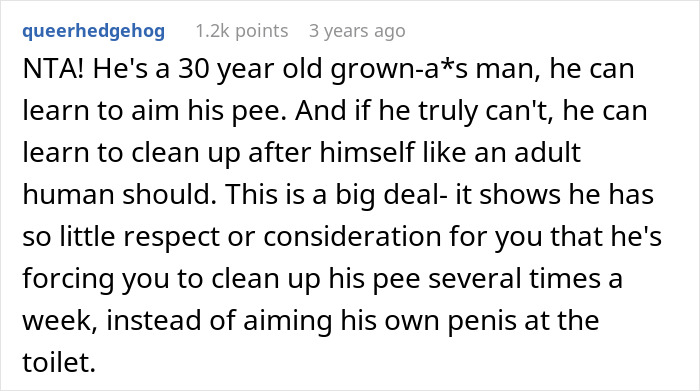 queerhedgehog 1.2k points 3 years ago

NTA! He's a 30 year old grown-a*s man, he can learn to aim his pee. And if he truly can't, he can learn to clean up after himself like an adult human should. This is a big deal- it shows he has so little respect or consideration for you that he's forcing you to clean up his pee several times a week, instead of aiming his own penis at the toilet.